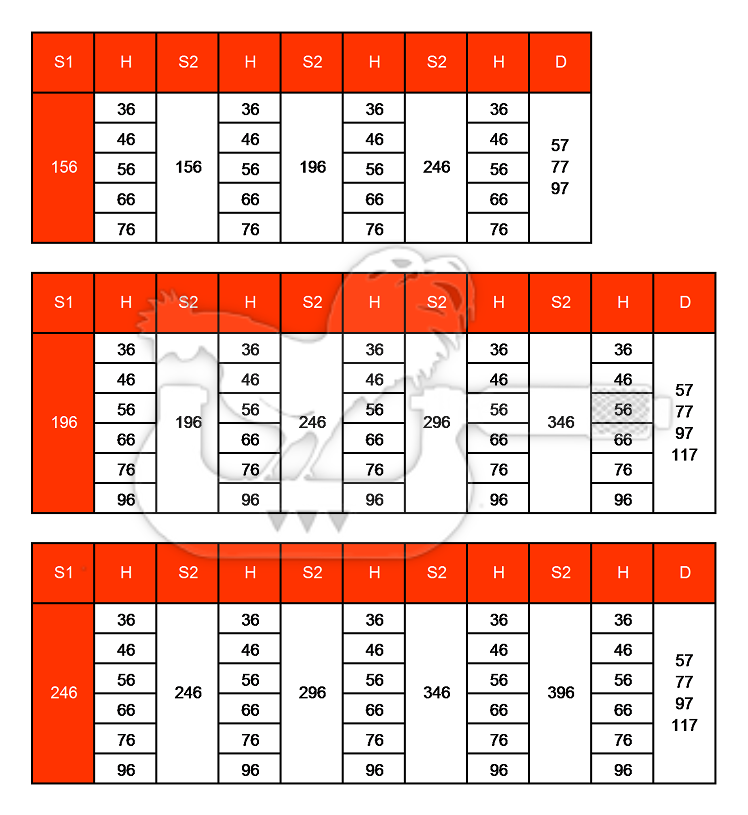 | S1 | H | S2 | H | S2 | H | S2 | H | D |
|---|---|---|---|---|---|---|---|---|
| 156 | 36 | 156 | 36 | 196 | 36 | 246 | 36 | 57 77 97 |
| | 46 | | 46 | | 46 | | 46 | |
| | 56 | | 56 | | 56 | | 56 | |
| | 66 | | 66 | | 66 | | 66 | |
| | 76 | | 76 | | 76 | | 76 | |

| S1 | H | S2 | H | S2 | H | S2 | H | S2 | H | D |
|---|---|---|---|---|---|---|---|---|---|---|
| 196 | 36 | 196 | 36 | 246 | 36 | 296 | 36 | 346 | 36 | 57 77 97 117 |
| | 46 | | 46 | | 46 | | 46 | | 46 | |
| | 56 | | 56 | | 56 | | 56 | | 56 | |
| | 66 | | 66 | | 66 | | 66 | | 66 | |
| | 76 | | 76 | | 76 | | 76 | | 76 | |
| | 96 | | 96 | | 96 | | 96 | | 96 | |

| S1 | H | S2 | H | S2 | H | S2 | H | S2 | H | D |
|---|---|---|---|---|---|---|---|---|---|---|
| 246 | 36 | 246 | 36 | 296 | 36 | 346 | 36 | 396 | 36 | 57 77 97 117 |
| | 46 | | 46 | | 46 | | 46 | | 46 | |
| | 56 | | 56 | | 56 | | 56 | | 56 | |
| | 66 | | 66 | | 66 | | 66 | | 66 | |
| | 76 | | 76 | | 76 | | 76 | | 76 | |
| | 96 | | 96 | | 96 | | 96 | | 96 | |